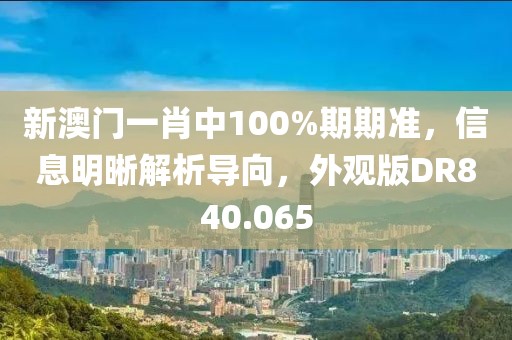 新澳门一肖中100%期期准，信息明晰解析导向，外观版DR840.065